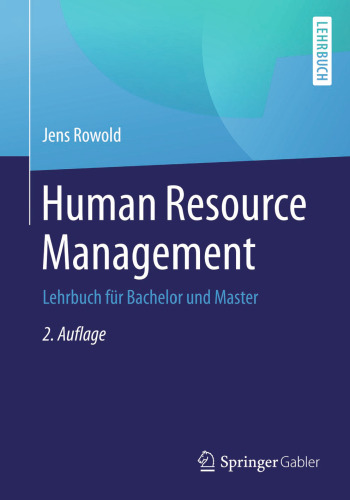 LEHRBUCH

Jens Rowold

Human Resource Management

Lehrbuch für Bachelor und Master

2. Auflage

Springer Gabler